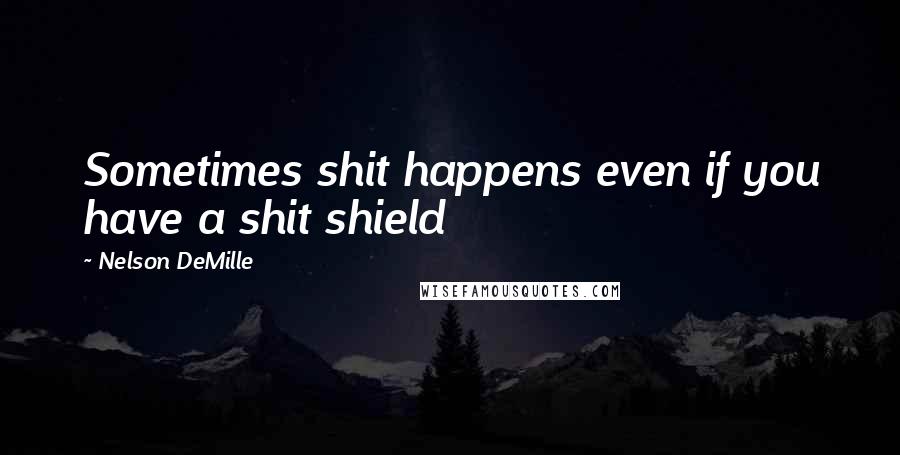 Sometimes shit happens even if you have a shit shield

~ Nelson DeMille

WISEFAMOUSQUOTES.COM